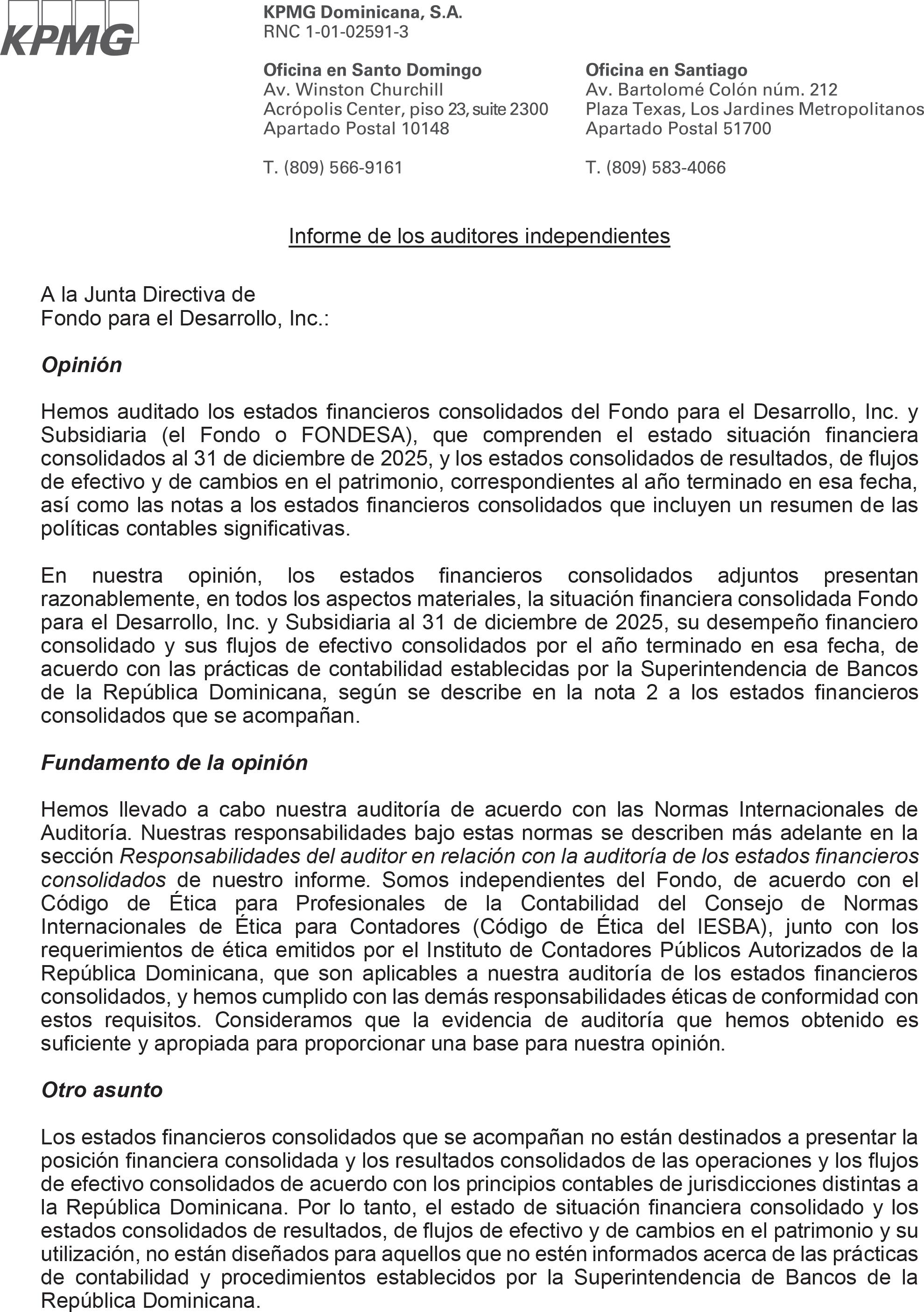 KPMG

KPMG Dominicana, S.A.
RNC 1-01-02591-3

Oficina en Santo Domingo
Av. Winston Churchill
Acrópolis Center, piso 23, suite 2300
Apartado Postal 10148

T. (809) 566-9161

Oficina en Santiago
Av. Bartolomé Colón núm. 212
Plaza Texas, Los Jardines Metropolitanos
Apartado Postal 51700

T. (809) 583-4066

Informe de los auditores independientes

A la Junta Directiva de
Fondo para el Desarrollo, Inc.:

Opinión

Hemos auditado los estados financieros consolidados del Fondo para el Desarrollo, Inc. y Subsidiaria (el Fondo o FONDESA), que comprenden el estado situación financiera consolidados al 31 de diciembre de 2025, y los estados consolidados de resultados, de flujos de efectivo y de cambios en el patrimonio, correspondientes al año terminado en esa fecha, así como las notas a los estados financieros consolidados que incluyen un resumen de las políticas contables significativas.

En nuestra opinión, los estados financieros consolidados adjuntos presentan razonablemente, en todos los aspectos materiales, la situación financiera consolidada Fondo para el Desarrollo, Inc. y Subsidiaria al 31 de diciembre de 2025, su desempeño financiero consolidado y sus flujos de efectivo consolidados por el año terminado en esa fecha, de acuerdo con las prácticas de contabilidad establecidas por la Superintendencia de Bancos de la República Dominicana, según se describe en la nota 2 a los estados financieros consolidados que se acompañan.

Fundamento de la opinión

Hemos llevado a cabo nuestra auditoría de acuerdo con las Normas Internacionales de Auditoría. Nuestras responsabilidades bajo estas normas se describen más adelante en la sección Responsabilidades del auditor en relación con la auditoría de los estados financieros consolidados de nuestro informe. Somos independientes del Fondo, de acuerdo con el Código de Ética para Profesionales de la Contabilidad del Consejo de Normas Internacionales de Ética para Contadores (Código de Ética del IESBA), junto con los requerimientos de ética emitidos por el Instituto de Contadores Públicos Autorizados de la República Dominicana, que son aplicables a nuestra auditoría de los estados financieros consolidados, y hemos cumplido con las demás responsabilidades éticas de conformidad con estos requisitos. Consideramos que la evidencia de auditoría que hemos obtenido es suficiente y apropiada para proporcionar una base para nuestra opinión.

Otro asunto

Los estados financieros consolidados que se acompañan no están destinados a presentar la posición financiera consolidada y los resultados consolidados de las operaciones y los flujos de efectivo consolidados de acuerdo con los principios contables de jurisdicciones distintas a la República Dominicana. Por lo tanto, el estado de situación financiera consolidado y los estados consolidados de resultados, de flujos de efectivo y de cambios en el patrimonio y su utilización, no están diseñados para aquellos que no estén informados acerca de las prácticas de contabilidad y procedimientos establecidos por la Superintendencia de Bancos de la República Dominicana.